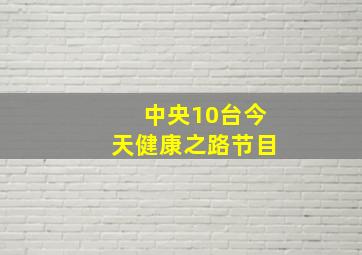 中央10台今天健康之路节目